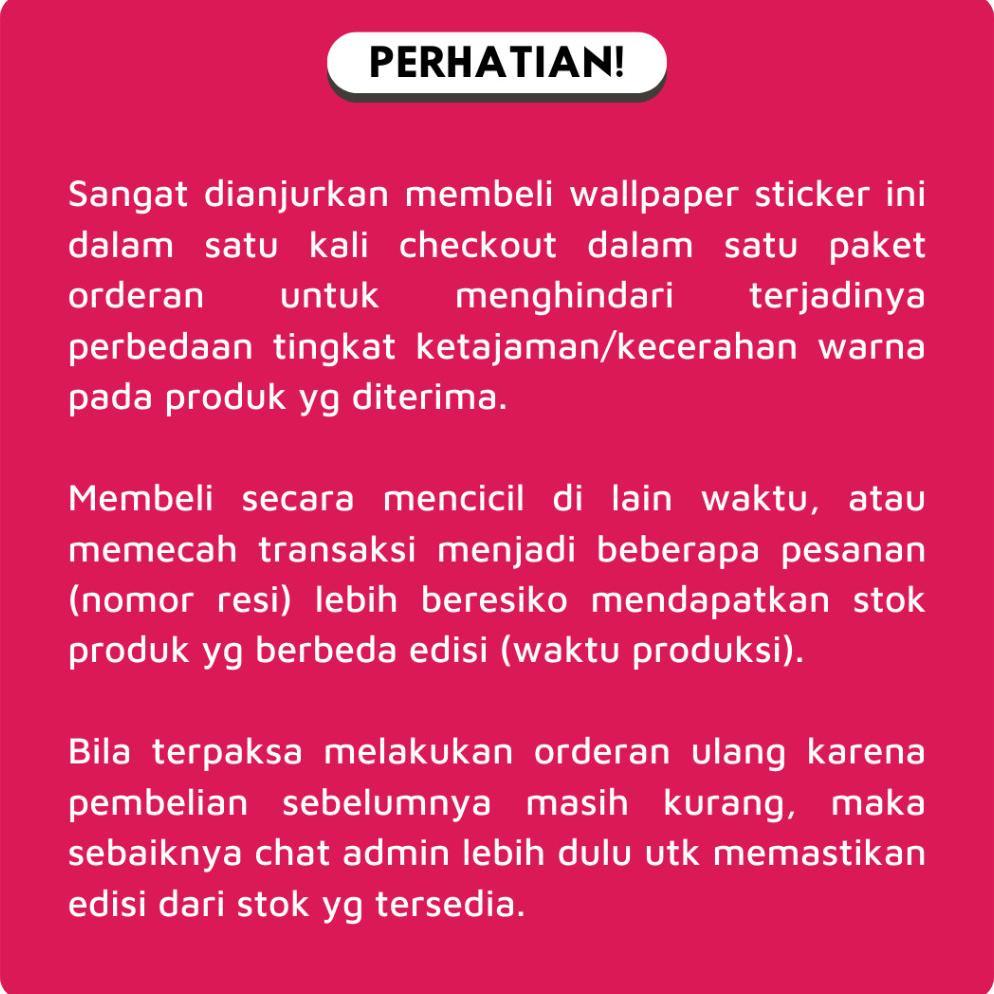 PERHATIAN!

Sangat dianjurkan membeli wallpaper sticker ini dalam satu kali checkout dalam satu paket orderan untuk menghindari terjadinya perbedaan tingkat ketajaman/kecerahan warna pada produk yg diterima.

Membeli secara mencicil di lain waktu, atau memecah transaksi menjadi beberapa pesanan (nomor resi) lebih beresiko mendapatkan stok produk yg berbeda edisi (waktu produksi).

Bila terpaksa melakukan orderan ulang karena pembelian sebelumnya masih kurang, maka sebaiknya chat admin lebih dulu utk memastikan edisi dari stok yg tersedia.